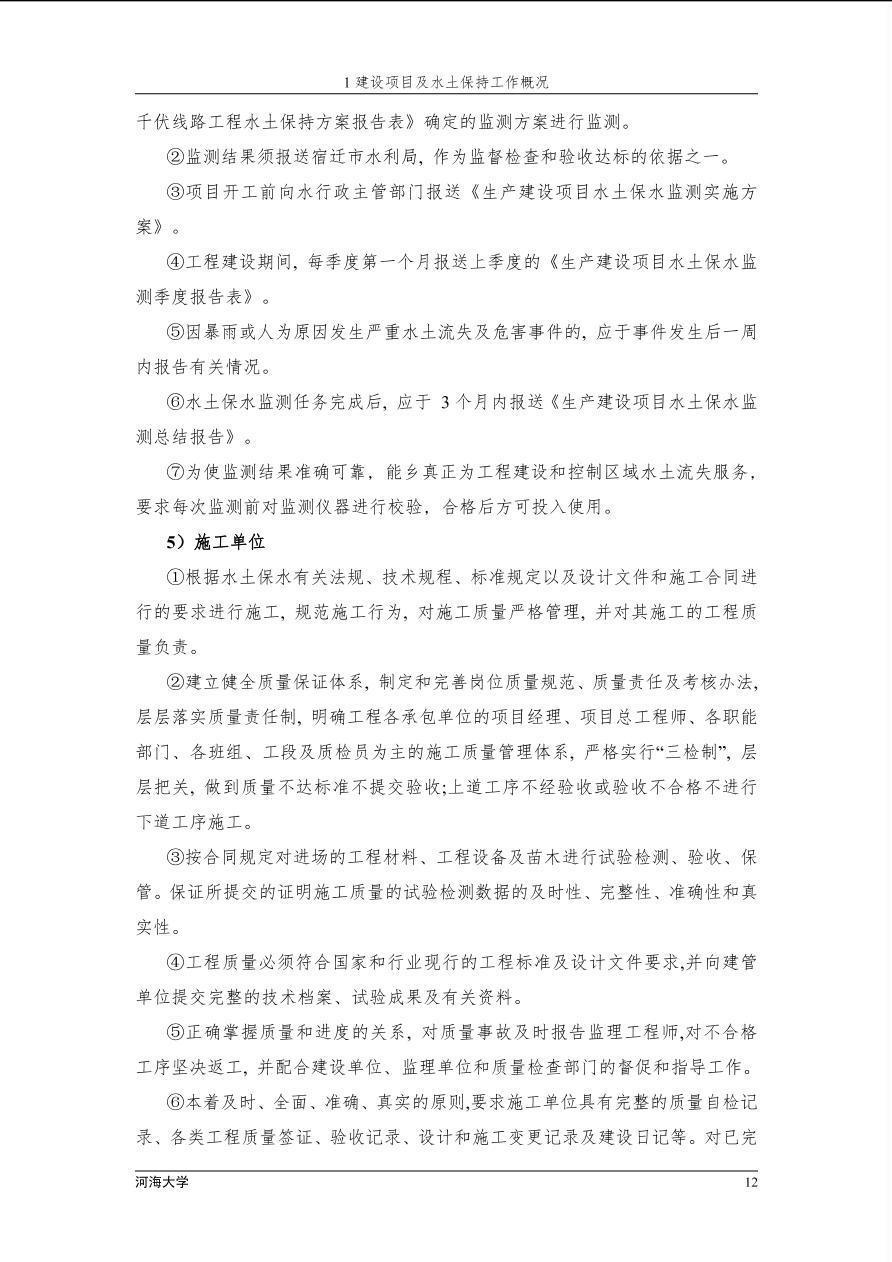 1 建设项目及水土保持工作概况

千伏线路工程水土保持方案报告表》确定的监测方案进行监测。

②监测结果须报送宿迁市水利局，作为监督检查和验收达标的依据之一。

③项目开工前向水行政主管部门报送《生产建设项目水土保水监测实施方案》。

④工程建设期间，每季度第一个月报送上季度的《生产建设项目水土保水监测季度报告表》。

⑤因暴雨或人为原因发生严重水土流失及危害事件的，应于事件发生后一周内报告有关情况。

⑥水土保水监测任务完成后，应于 3 个月内报送《生产建设项目水土保水监测总结报告》。

⑦为使监测结果准确可靠，能乡真正为工程建设和控制区域水土流失服务，要求每次监测前对监测仪器进行校验，合格后方可投入使用。

5）施工单位

①根据水土保水有关法规、技术规程、标准规定以及设计文件和施工合同进行的要求进行施工，规范施工行为，对施工质量严格管理，并对其施工的工程质量负责。

②建立健全质量保证体系，制定和完善岗位质量规范、质量责任及考核办法，层层落实质量责任制，明确工程各承包单位的项目经理、项目总工程师、各职能部门、各班组、工段及质检员为主的施工质量管理体系，严格实行“三检制”，层层把关，做到质量不达标准不提交验收;上道工序不经验收或验收不合格不进行下道工序施工。

③按合同规定对进场的工程材料、工程设备及苗木进行试验检测、验收、保管。保证所提交的证明施工质量的试验检测数据的及时性、完整性、准确性和真实性。

④工程质量必须符合国家和行业现行的工程标准及设计文件要求,并向建管单位提交完整的技术档案、试验成果及有关资料。

⑤正确掌握质量和进度的关系，对质量事故及时报告监理工程师,对不合格工序坚决返工，并配合建设单位、监理单位和质量检查部门的督促和指导工作。

⑥本着及时、全面、准确、真实的原则,要求施工单位具有完整的质量自检记录、各类工程质量签证、验收记录、设计和施工变更记录及建设日记等。对已完

河海大学 12